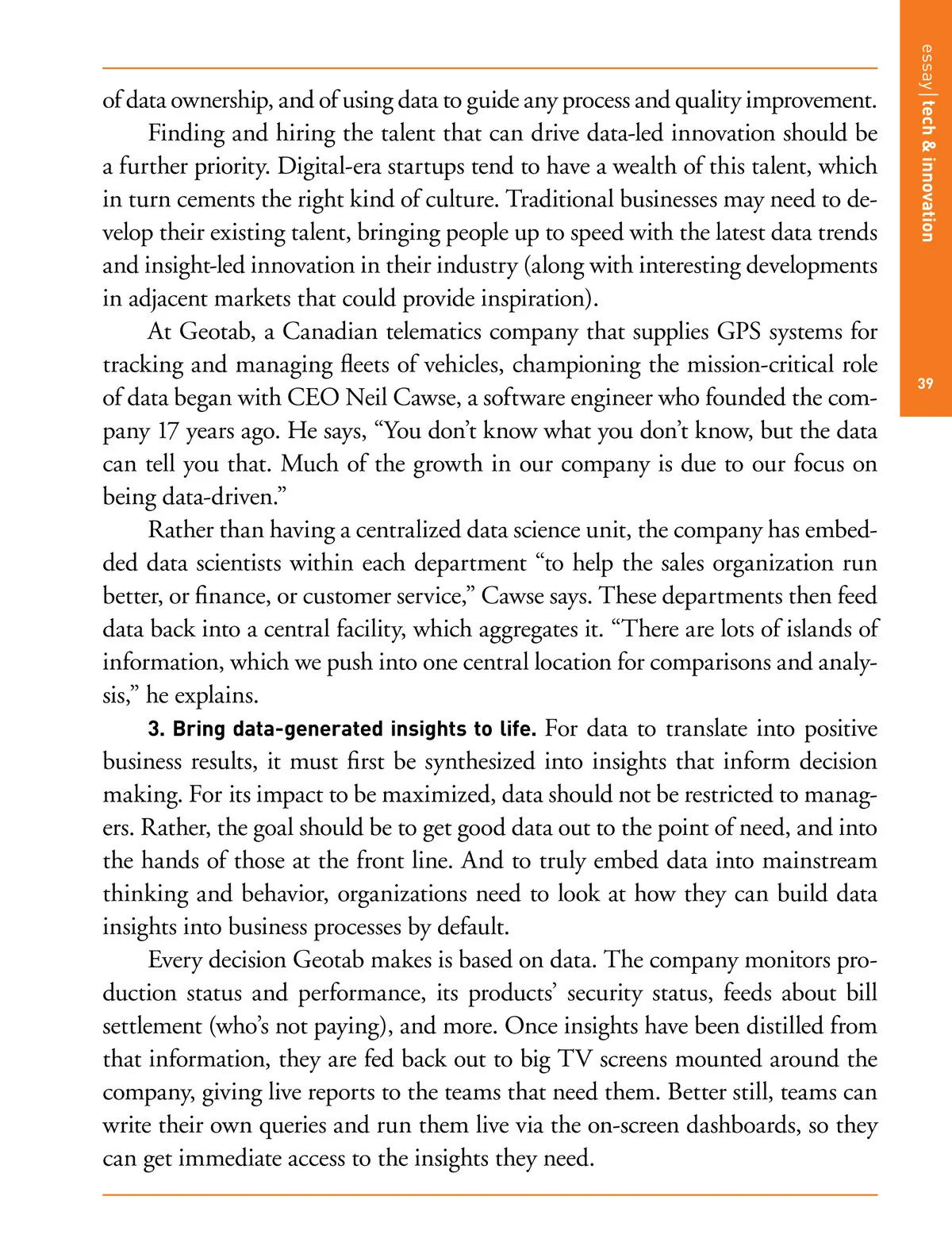 essay | tech & innovation

39

of data ownership, and of using data to guide any process and quality improvement.

Finding and hiring the talent that can drive data-led innovation should be a further priority. Digital-era startups tend to have a wealth of this talent, which in turn cements the right kind of culture. Traditional businesses may need to develop their existing talent, bringing people up to speed with the latest data trends and insight-led innovation in their industry (along with interesting developments in adjacent markets that could provide inspiration).

At Geotab, a Canadian telematics company that supplies GPS systems for tracking and managing fleets of vehicles, championing the mission-critical role of data began with CEO Neil Cawse, a software engineer who founded the company 17 years ago. He says, “You don’t know what you don’t know, but the data can tell you that. Much of the growth in our company is due to our focus on being data-driven.”

Rather than having a centralized data science unit, the company has embedded data scientists within each department “to help the sales organization run better, or finance, or customer service,” Cawse says. These departments then feed data back into a central facility, which aggregates it. “There are lots of islands of information, which we push into one central location for comparisons and analysis,” he explains.

3. Bring data-generated insights to life. For data to translate into positive business results, it must first be synthesized into insights that inform decision making. For its impact to be maximized, data should not be restricted to managers. Rather, the goal should be to get good data out to the point of need, and into the hands of those at the front line. And to truly embed data into mainstream thinking and behavior, organizations need to look at how they can build data insights into business processes by default.

Every decision Geotab makes is based on data. The company monitors production status and performance, its products’ security status, feeds about bill settlement (who’s not paying), and more. Once insights have been distilled from that information, they are fed back out to big TV screens mounted around the company, giving live reports to the teams that need them. Better still, teams can write their own queries and run them live via the on-screen dashboards, so they can get immediate access to the insights they need.